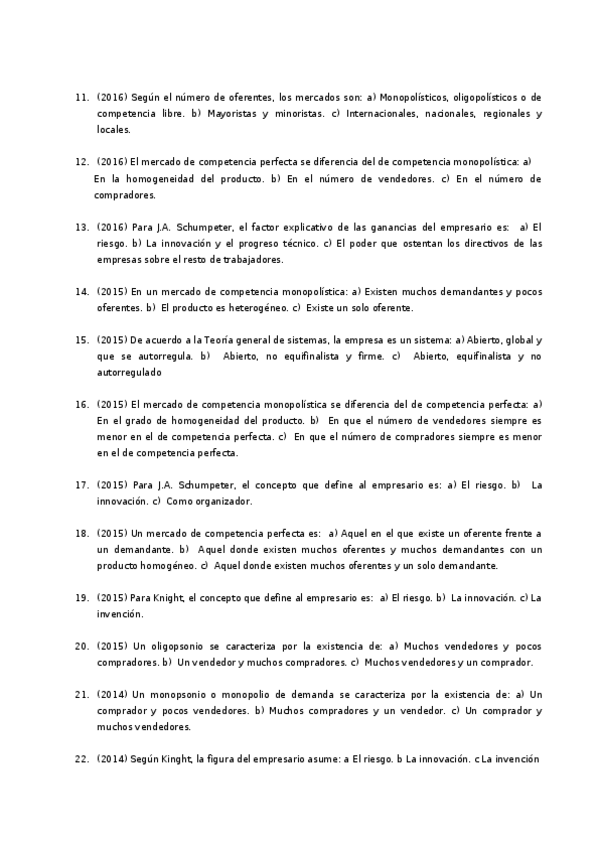 11. (2016) Según el número de oferentes, los mercados son: a) Monopolísticos, oligopolísticos o de competencia libre. b) Mayoristas y minoristas. c) Internacionales, nacionales, regionales y locales.

12. (2016) El mercado de competencia perfecta se diferencia del de competencia monopolística: a) En la homogeneidad del producto. b) En el número de vendedores. c) En el número de compradores.

13. (2016) Para J.A. Schumpeter, el factor explicativo de las ganancias del empresario es: a) El riesgo. b) La innovación y el progreso técnico. c) El poder que ostentan los directivos de las empresas sobre el resto de trabajadores.

14. (2015) En un mercado de competencia monopolística: a) Existen muchos demandantes y pocos oferentes. b) El producto es heterogéneo. c) Existe un solo oferente.

15. (2015) De acuerdo a la Teoría general de sistemas, la empresa es un sistema: a) Abierto, global y que se autorregula. b) Abierto, no equifinalista y firme. c) Abierto, equifinalista y no autorregulado

16. (2015) El mercado de competencia monopolística se diferencia del de competencia perfecta: a) En el grado de homogeneidad del producto. b) En que el número de vendedores siempre es menor en el de competencia perfecta. c) En que el número de compradores siempre es menor en el de competencia perfecta.

17. (2015) Para J.A. Schumpeter, el concepto que define al empresario es: a) El riesgo. b) La innovación. c) Como organizador.

18. (2015) Un mercado de competencia perfecta es: a) Aquel en el que existe un oferente frente a un demandante. b) Aquel donde existen muchos oferentes y muchos demandantes con un producto homogéneo. c) Aquel donde existen muchos oferentes y un solo demandante.

19. (2015) Para Knight, el concepto que define al empresario es: a) El riesgo. b) La innovación. c) La invención.

20. (2015) Un oligopsonio se caracteriza por la existencia de: a) Muchos vendedores y pocos compradores. b) Un vendedor y muchos compradores. c) Muchos vendedores y un comprador.

21. (2014) Un monopsonio o monopolio de demanda se caracteriza por la existencia de: a) Un comprador y pocos vendedores. b) Muchos compradores y un vendedor. c) Un comprador y muchos vendedores.

22. (2014) Según Kinght, la figura del empresario asume: a El riesgo. b La innovación. c La invención